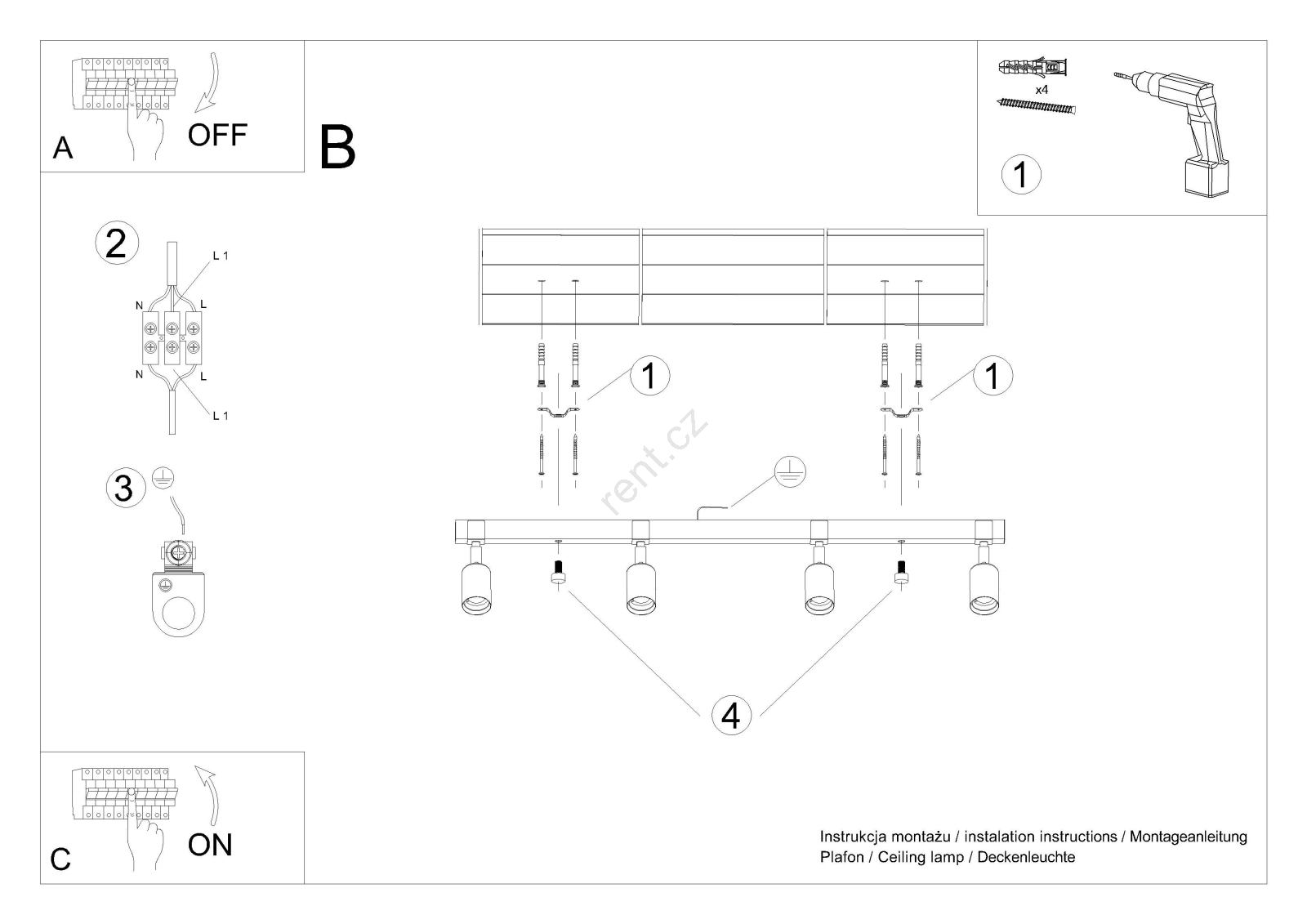 A
OFF

B

x4
1

2
L 1
N
L
N
L
L 1

3

1
1

rent.cz

4

C
ON

Instrukcja montażu / instalation instructions / Montageanleitung
Plafon / Ceiling lamp / Deckenleuchte